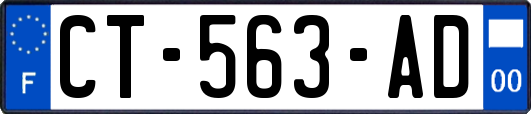 F
CT-563-AD
00